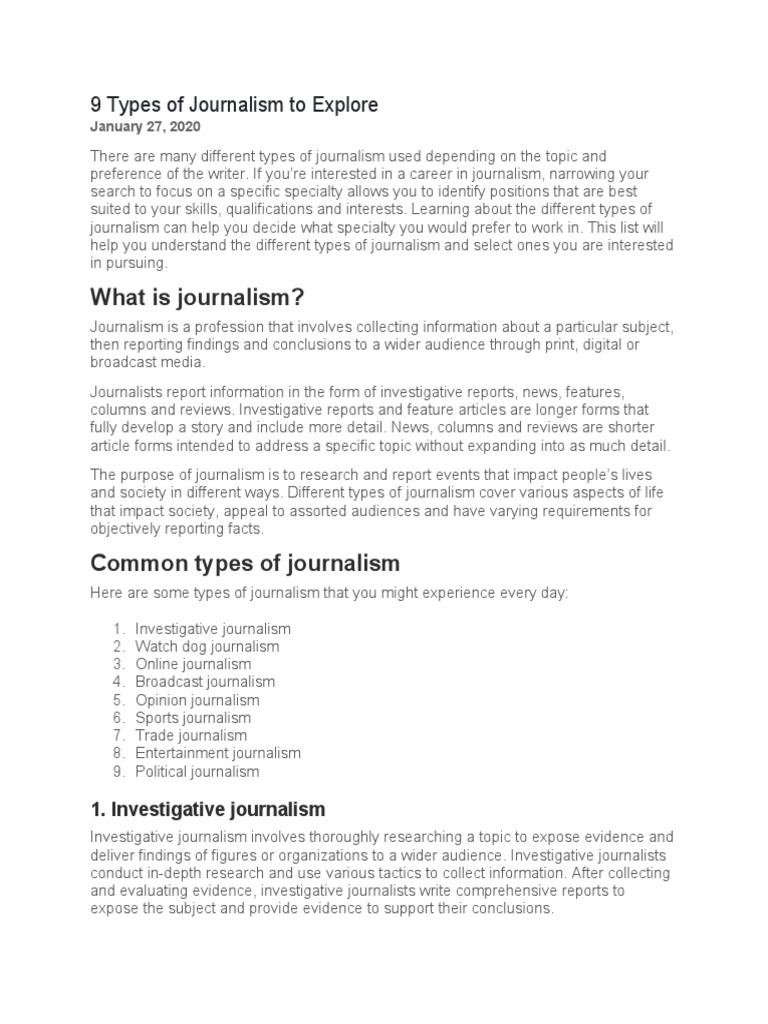 9 Types of Journalism to Explore
January 27, 2020

There are many different types of journalism used depending on the topic and preference of the writer. If you're interested in a career in journalism, narrowing your search to focus on a specific specialty allows you to identify positions that are best suited to your skills, qualifications and interests. Learning about the different types of journalism can help you decide what specialty you would prefer to work in. This list will help you understand the different types of journalism and select ones you are interested in pursuing.

What is journalism?

Journalism is a profession that involves collecting information about a particular subject, then reporting findings and conclusions to a wider audience through print, digital or broadcast media.

Journalists report information in the form of investigative reports, news, features, columns and reviews. Investigative reports and feature articles are longer forms that fully develop a story and include more detail. News, columns and reviews are shorter article forms intended to address a specific topic without expanding into as much detail.

The purpose of journalism is to research and report events that impact people's lives and society in different ways. Different types of journalism cover various aspects of life that impact society, appeal to assorted audiences and have varying requirements for objectively reporting facts.

Common types of journalism

Here are some types of journalism that you might experience every day:

1. Investigative journalism
2. Watch dog journalism
3. Online journalism
4. Broadcast journalism
5. Opinion journalism
6. Sports journalism
7. Trade journalism
8. Entertainment journalism
9. Political journalism

1. Investigative journalism

Investigative journalism involves thoroughly researching a topic to expose evidence and deliver findings of figures or organizations to a wider audience. Investigative journalists conduct in-depth research and use various tactics to collect information. After collecting and evaluating evidence, investigative journalists write comprehensive reports to expose the subject and provide evidence to support their conclusions.